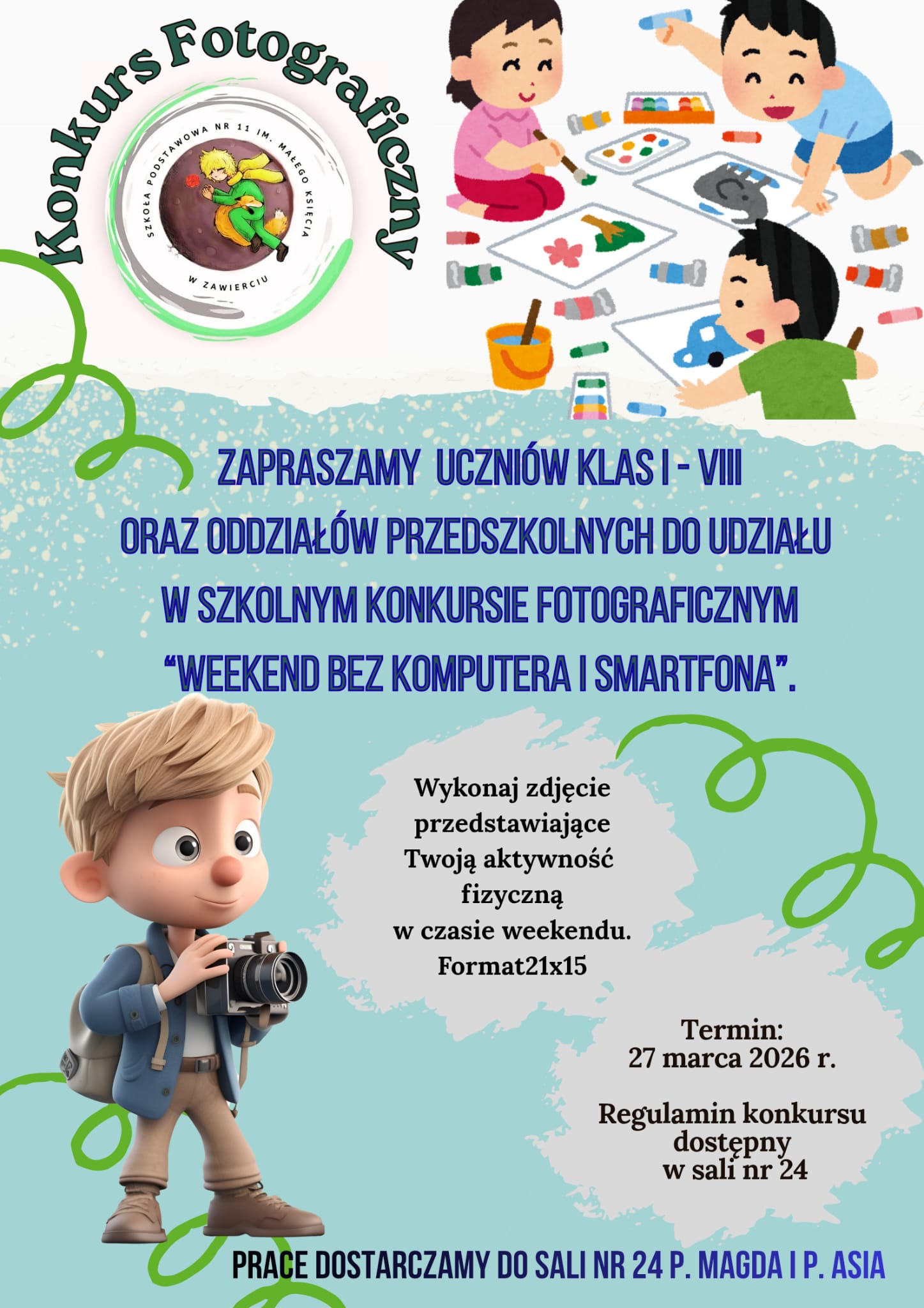 Konkurs Fotograficzny

SZKOŁA PODSTAWOWA NR 11 IM. MAŁEGO KSIĘCIA W ZAWIERCIU

ZAPRASZAMY UCZNIÓW KLAS I - VIII ORAZ ODDZIAŁÓW PRZEDSZKOLNYCH DO UDZIAŁU W SZKOLNYM KONKURSIE FOTOGRAFICZNYM "WEEKEND BEZ KOMPUTERA I SMARTFONA".

Wykonaj zdjęcie przedstawiające Twoją aktywność fizyczną w czasie weekendu. Format21x15

Termin: 27 marca 2026 r.

Regulamin konkursu dostępny w sali nr 24

PRACE DOSTARCZAMY DO SALI NR 24 P. MAGDA I P. ASIA